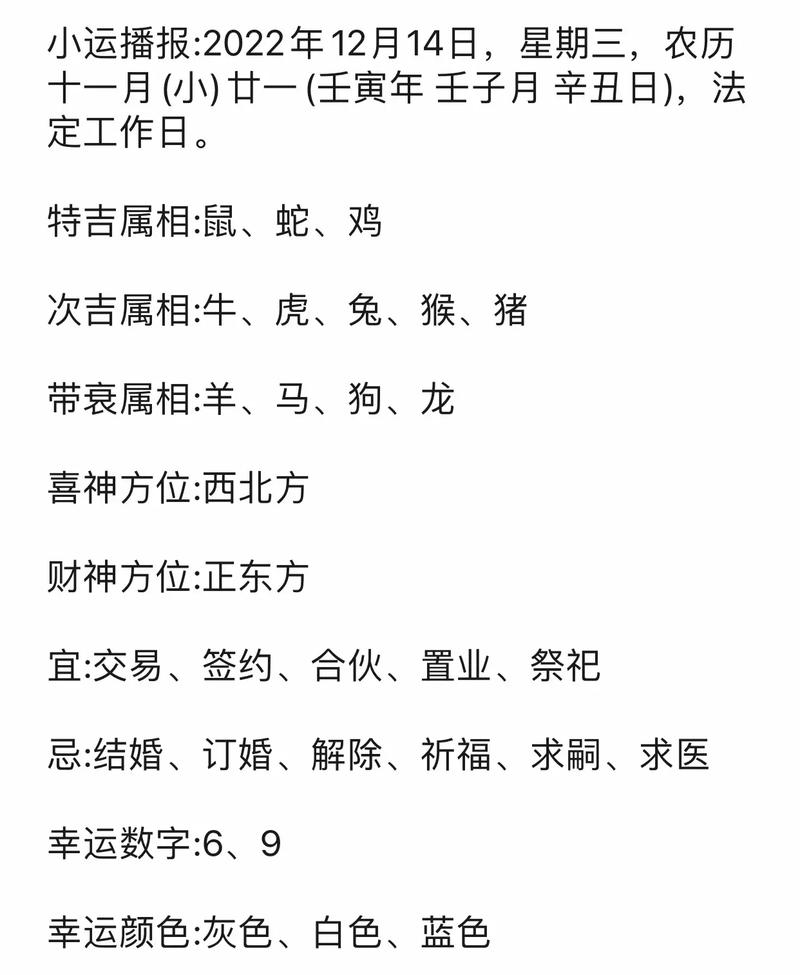 小运播报:2022年12月14日，星期三，农历十一月 (小) 廿一 (壬寅年 壬子月 辛丑日)，法定工作日。

特吉属相:鼠、蛇、鸡

次吉属相:牛、虎、兔、猴、猪

带衰属相:羊、马、狗、龙

喜神方位:西北方

财神方位:正东方

宜:交易、签约、合伙、置业、祭祀

忌:结婚、订婚、解除、祈福、求嗣、求医

幸运数字:6、9

幸运颜色:灰色、白色、蓝色